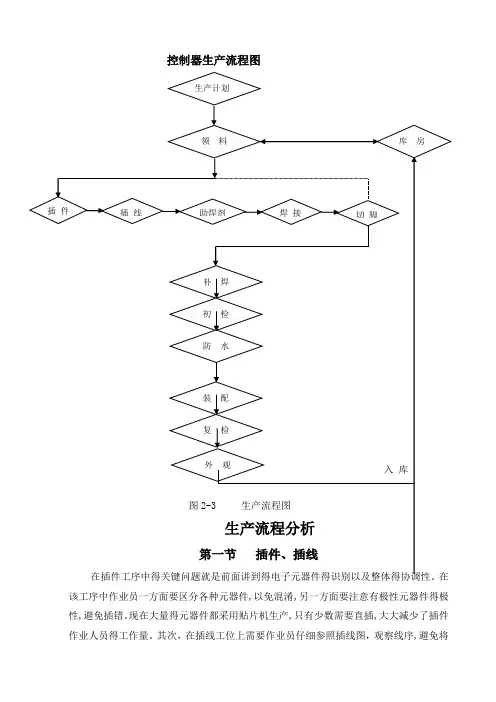 控制器生产流程图

生产计划

领 料

库 房

插 件

插 线

助焊剂

焊 接

切 脚

补 焊

初 检

防 水

装 配

复 检

外 观

入 库

图 2-3　　生产流程图

生产流程分析

第一节　插件、插线

在插件工序中得关键问题就是前面讲到得电子元器件得识别以及整体得协调性。在该工序中作业员一方面要区分各种元器件，以免混淆，另一方面要注意有极性元器件得极性，避免插错。现在大量得元器件都采用贴片机生产，只有少数需要直插，大大减少了插件作业人员得工作量。其次，在插线工位上需要作业员仔细参照插线图，观察线序，避免将